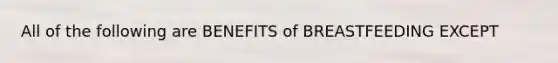 All of the following are BENEFITS of BREASTFEEDING EXCEPT